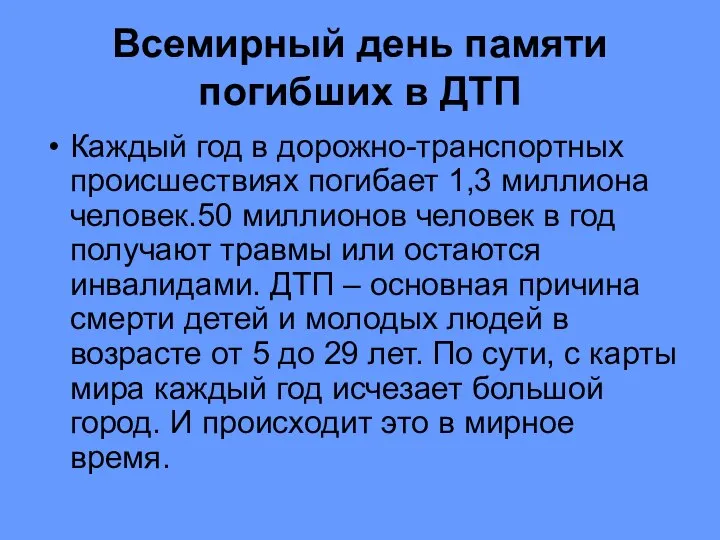 Всемирный день памяти погибших в ДТП

• Каждый год в дорожно-транспортных происшествиях погибает 1,3 миллиона человек.50 миллионов человек в год получают травмы или остаются инвалидами. ДТП – основная причина смерти детей и молодых людей в возрасте от 5 до 29 лет. По сути, с карты мира каждый год исчезает большой город. И происходит это в мирное время.